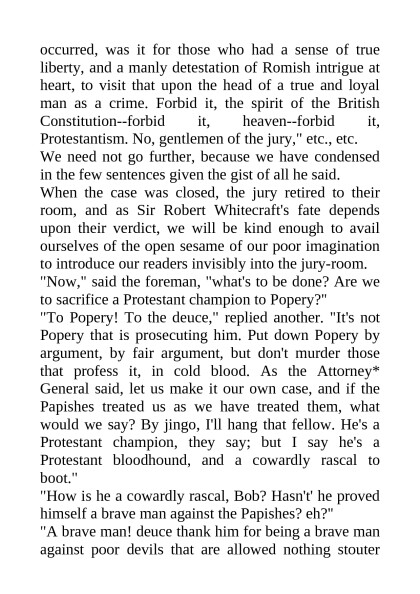 occurred, was it for those who had a sense of true liberty, and a manly detestation of Romish intrigue at heart, to visit that upon the head of a true and loyal man as a crime. Forbid it, the spirit of the British Constitution--forbid it, heaven--forbid it, Protestantism. No, gentlemen of the jury," etc., etc.

We need not go further, because we have condensed in the few sentences given the gist of all he said.

When the case was closed, the jury retired to their room, and as Sir Robert Whitecraft's fate depends upon their verdict, we will be kind enough to avail ourselves of the open sesame of our poor imagination to introduce our readers invisibly into the jury-room.

"Now," said the foreman, "what's to be done? Are we to sacrifice a Protestant champion to Popery?"

"To Popery! To the deuce," replied another. "It's not Popery that is prosecuting him. Put down Popery by argument, by fair argument, but don't murder those that profess it, in cold blood. As the Attorney* General said, let us make it our own case, and if the Papishes treated us as we have treated them, what would we say? By jingo, I'll hang that fellow. He's a Protestant champion, they say; but I say he's a Protestant bloodhound, and a cowardly rascal to boot."

"How is he a cowardly rascal, Bob? Hasn't' he proved himself a brave man against the Papishes? eh?"

"A brave man! deuce thank him for being a brave man against poor devils that are allowed nothing stouter